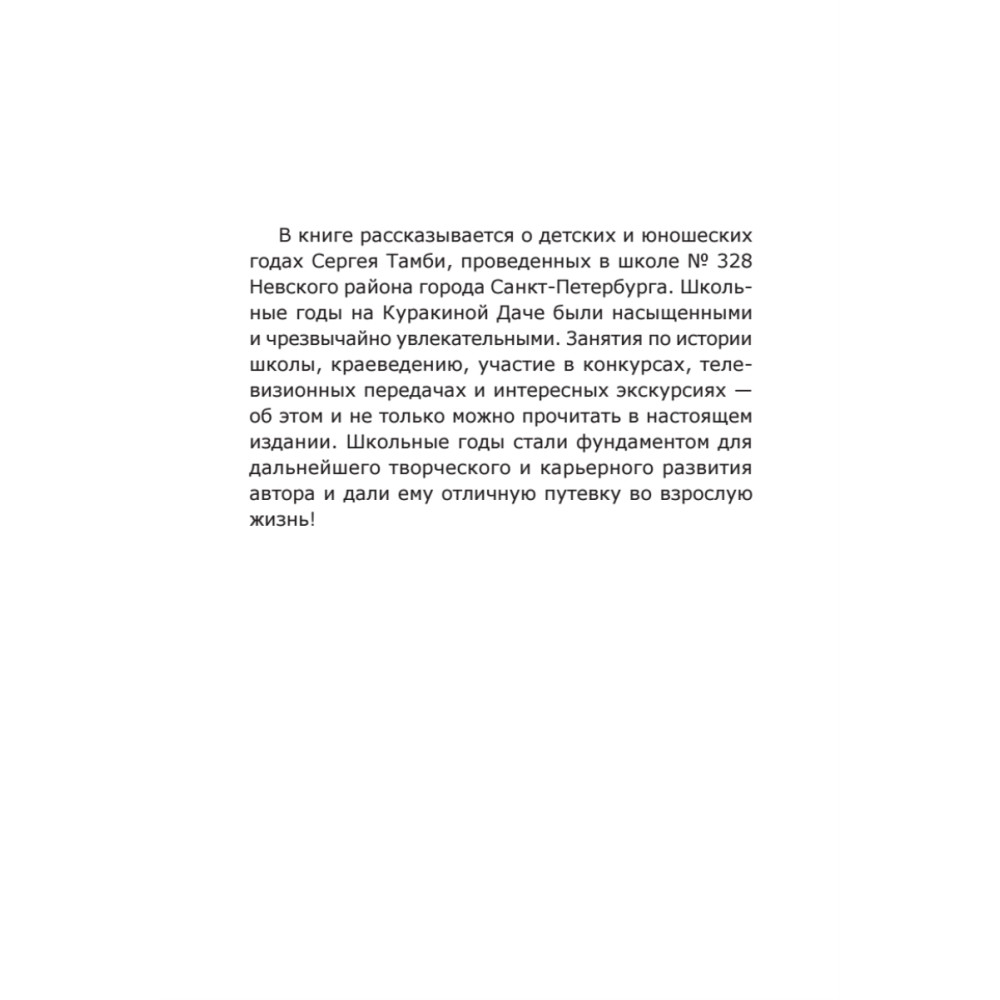 В книге рассказывается о детских и юношеских годах Сергея Тамби, проведенных в школе № 328 Невского района города Санкт-Петербурга. Школьные годы на Куракиной Даче были насыщенными и чрезвычайно увлекательными. Занятия по истории школы, краеведению, участие в конкурсах, телевизионных передачах и интересных экскурсиях — об этом и не только можно прочитать в настоящем издании. Школьные годы стали фундаментом для дальнейшего творческого и карьерного развития автора и дали ему отличную путевку во взрослую жизнь!